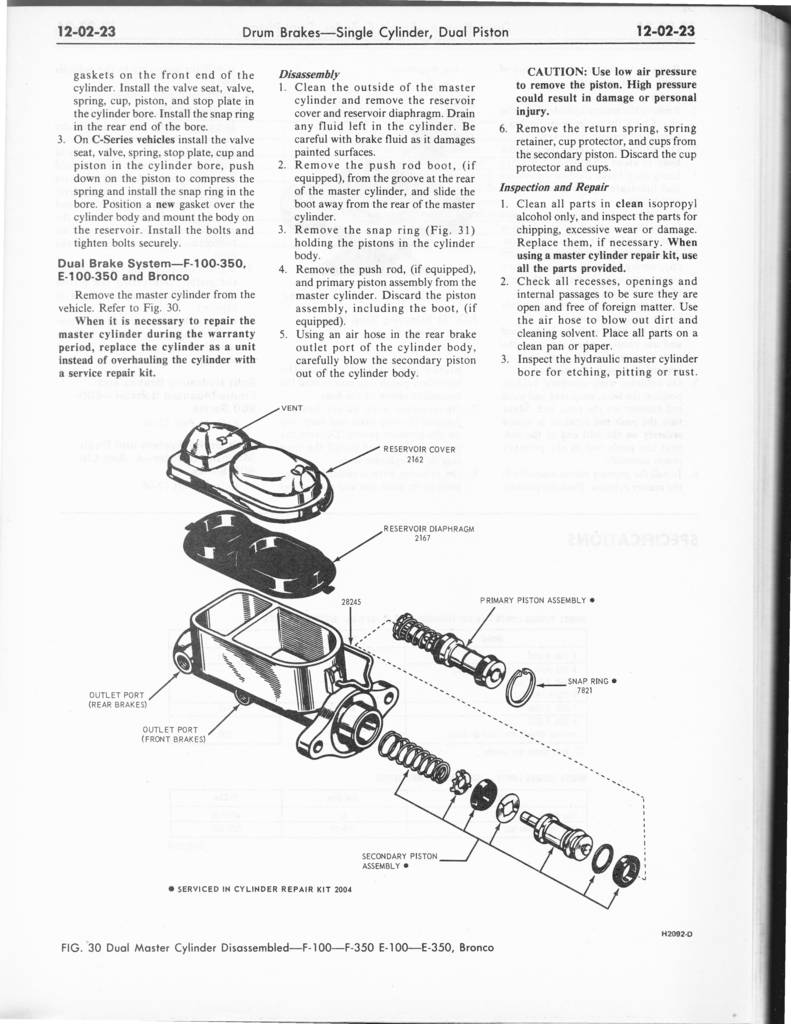 12-02-23 Drum Brakes—Single Cylinder, Dual Piston 12-02-23

gaskets on the front end of the cylinder. Install the valve seat, valve, spring, cup, piston, and stop plate in the cylinder bore. Install the snap ring in the rear end of the bore.

3. On C-Series vehicles install the valve seat, valve, spring, stop plate, cup and piston in the cylinder bore, push down on the piston to compress the spring and install the snap ring in the bore. Position a new gasket over the cylinder body and mount the body on the reservoir. Install the bolts and tighten bolts securely.

Dual Brake System—F-100-350, E-100-350 and Bronco

Remove the master cylinder from the vehicle. Refer to Fig. 30.

When it is necessary to repair the master cylinder during the warranty period, replace the cylinder as a unit instead of overhauling the cylinder with a service repair kit.

Disassembly

1. Clean the outside of the master cylinder and remove the reservoir cover and reservoir diaphragm. Drain any fluid left in the cylinder. Be careful with brake fluid as it damages painted surfaces.

2. Remove the push rod boot, (if equipped), from the groove at the rear of the master cylinder, and slide the boot away from the rear of the master cylinder.

3. Remove the snap ring (Fig. 31) holding the pistons in the cylinder body.

4. Remove the push rod, (if equipped), and primary piston assembly from the master cylinder. Discard the piston assembly, including the boot, (if equipped).

5. Using an air hose in the rear brake outlet port of the cylinder body, carefully blow the secondary piston out of the cylinder body.

CAUTION: Use low air pressure to remove the piston. High pressure could result in damage or personal injury.

6. Remove the return spring, spring retainer, cup protector, and cups from the secondary piston. Discard the cup protector and cups.

Inspection and Repair

1. Clean all parts in clean isopropyl alcohol only, and inspect the parts for chipping, excessive wear or damage. Replace them, if necessary. When using a master cylinder repair kit, use all the parts provided.

2. Check all recesses, openings and internal passages to be sure they are open and free of foreign matter. Use the air hose to blow out dirt and cleaning solvent. Place all parts on a clean pan or paper.

3. Inspect the hydraulic master cylinder bore for etching, pitting or rust.

VENT

RESERVOIR COVER 2162

RESERVOIR DIAPHRAGM 2167

28245

PRIMARY PISTON ASSEMBLY ●

SNAP RING ● 7821

OUTLET PORT (REAR BRAKES)

OUTLET PORT (FRONT BRAKES)

SECONDARY PISTON ASSEMBLY ●

● SERVICED IN CYLINDER REPAIR KIT 2004

H2092-D

FIG. 30 Dual Master Cylinder Disassembled—F-100—F-350 E-100—E-350, Bronco